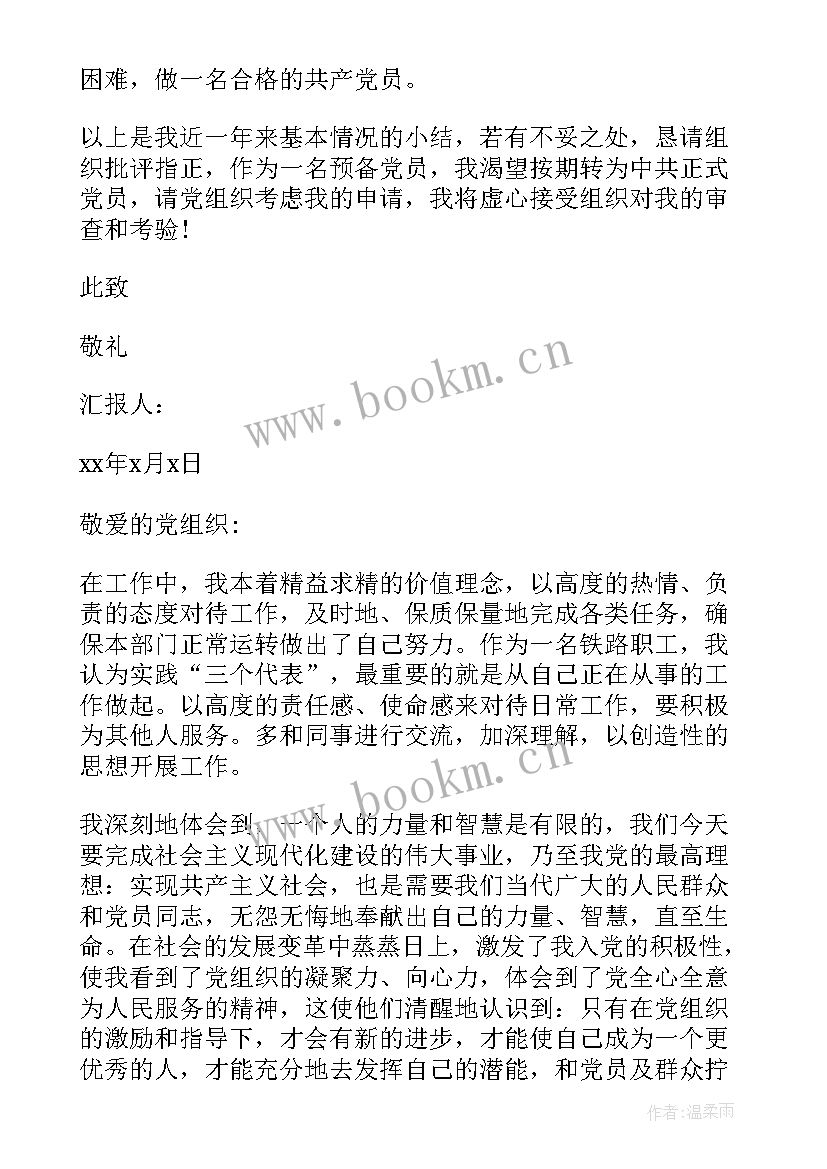 困难，做一名合格的共产党员。

以上是我近一年来基本情况的小结，若有不妥之处，恳请组织批评指正，作为一名预备党员，我渴望按期转为中共正式党员，请党组织考虑我的申请，我将虚心接受组织对我的审查和考验！

此致

敬礼

汇报人：

xx年x月x日

敬爱的党组织：

在工作中，我本着精益求精的价值理念，以高度的热情、负责的态度对待工作，及时地、保质保量地完成各类任务，确保本部门正常运转做出了自己努力。作为一名铁路职工，我认为实践“三个代表”，最重要的就是从自己正在从事的工作做起。以高度的责任感、使命感来对待日常工作，要积极为其他人服务。多和同事进行交流，加深理解，以创造性的思想开展工作。

我深刻地体会到，一个人的力量和智慧是有限的，我们今天要完成社会主义现代化建设的伟大事业，乃至我党的最高理想：实现共产主义社会，也是需要我们当代广大的人民群众和党员同志，无怨无悔地奉献出自己的力量、智慧，直至生命。在社会的发展变革中蒸蒸日上，激发了我入党的积极性，使我看到了党组织的凝聚力、向心力，体会到了党全心全意为人民服务的精神，这使他们清醒地认识到：只有在党组织的激励和指导下，才会有新的进步，才能使自己成为一个更优秀的人，才能充分地去发挥自己的潜能，和党员及群众拧

www.bookm.cn

www.bookm.cn

作者：温柔雨